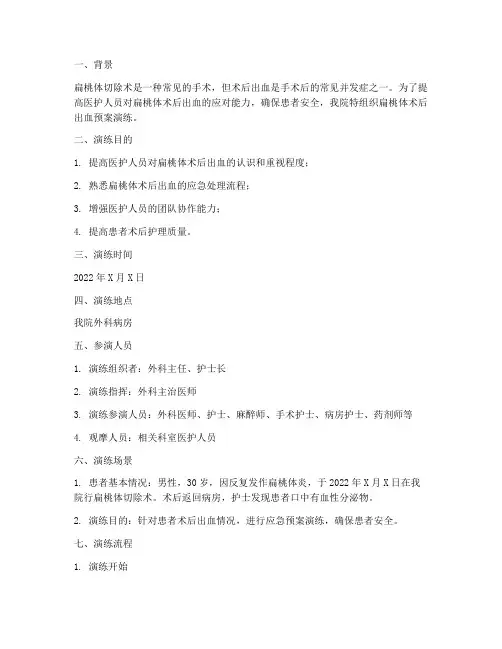 一、背景

扁桃体切除术是一种常见的手术，但术后出血是手术后的常见并发症之一。为了提高医护人员对扁桃体术后出血的应对能力，确保患者安全，我院特组织扁桃体术后出血预案演练。

二、演练目的

1. 提高医护人员对扁桃体术后出血的认识和重视程度；

2. 熟悉扁桃体术后出血的应急处理流程；

3. 增强医护人员的团队协作能力；

4. 提高患者术后护理质量。

三、演练时间

2022 年 X 月 X 日

四、演练地点

我院外科病房

五、参演人员

1. 演练组织者：外科主任、护士长

2. 演练指挥：外科主治医师

3. 演练参演人员：外科医师、护士、麻醉师、手术护士、病房护士、药剂师等

4. 观摩人员：相关科室医护人员

六、演练场景

1. 患者基本情况：男性，30 岁，因反复发作扁桃体炎，于 2022 年 X 月 X 日在我院行扁桃体切除术。术后返回病房，护士发现患者口中有血性分泌物。

2. 演练目的：针对患者术后出血情况，进行应急预案演练，确保患者安全。

七、演练流程

1. 演练开始